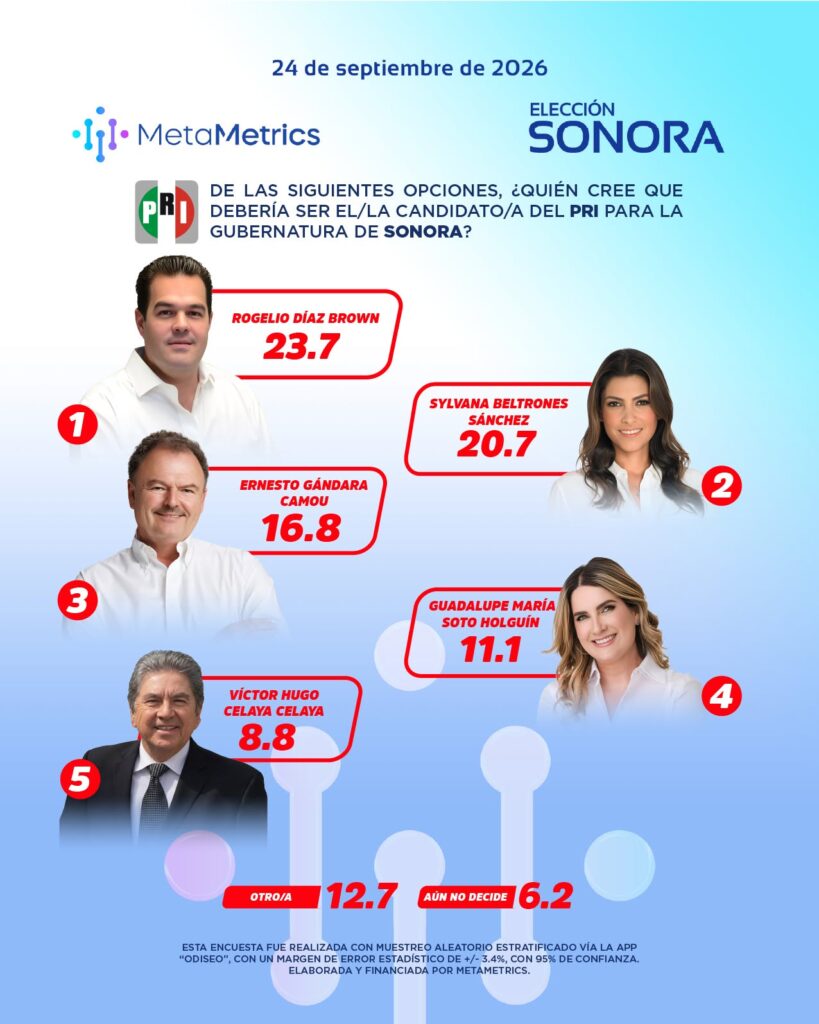 24 de septiembre de 2026

MetaMetrics

ELECCIÓN
SONORA

PRI

DE LAS SIGUIENTES OPCIONES, ¿QUIÉN CREE QUE DEBERÍA SER EL/LA CANDIDATO/A DEL PRI PARA LA GUBERNATURA DE SONORA?

ROGELIO DÍAZ BROWN
23.7

1

SYLVANA BELTRONES SÁNCHEZ
20.7

2

ERNESTO GÁNDARA CAMOU
16.8

3

GUADALUPE MARÍA SOTO HOLGUÍN
11.1

4

VÍCTOR HUGO CELAYA CELAYA
8.8

5

OTRO/A 12.7

AÚN NO DECIDE 6.2

ESTA ENCUESTA FUE REALIZADA CON MUESTREO ALEATORIO ESTRATIFICADO VÍA LA APP "ODISEO", CON UN MARGEN DE ERROR ESTADÍSTICO DE +/- 3.4%, CON 95% DE CONFIANZA. ELABORADA Y FINANCIADA POR METAMETRICS.